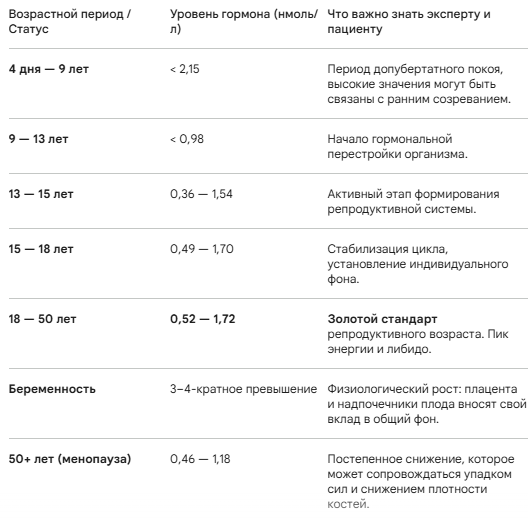 | Возрастной период / Статус | Уровень гормона (нмоль/л) | Что важно знать эксперту и пациенту |
|---|---|---|
| **4 дня — 9 лет** | < 2,15 | Период допубертатного покоя, высокие значения могут быть связаны с ранним созреванием. |
| **9 — 13 лет** | < 0,98 | Начало гормональной перестройки организма. |
| **13 — 15 лет** | 0,36 — 1,54 | Активный этап формирования репродуктивной системы. |
| **15 — 18 лет** | 0,49 — 1,70 | Стабилизация цикла, установление индивидуального фона. |
| **18 — 50 лет** | **0,52 — 1,72** | **Золотой стандарт** репродуктивного возраста. Пик энергии и либидо. |
| **Беременность** | 3–4-кратное превышение | Физиологический рост: плацента и надпочечники плода вносят свой вклад в общий фон. |
| **50+ лет (менопауза)** | 0,46 — 1,18 | Постепенное снижение, которое может сопровождаться упадком сил и снижением плотности костей. |